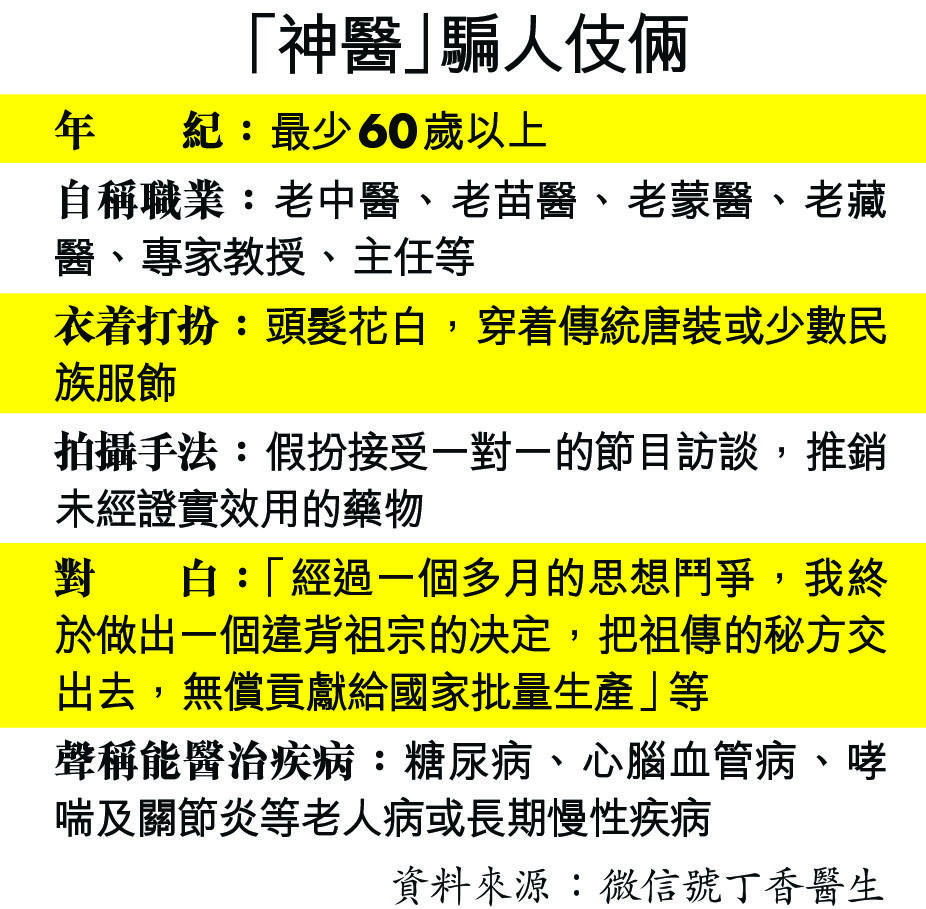 「神醫」騙人伎倆

年　　紀：最少60歲以上

自稱職業：老中醫、老苗醫、老蒙醫、老藏醫、專家教授、主任等

衣着打扮：頭髮花白，穿着傳統唐裝或少數民族服飾

拍攝手法：假扮接受一對一的節目訪談，推銷未經證實效用的藥物

對　　白：「經過一個多月的思想鬥爭，我終於做出一個違背祖宗的決定，把祖傳的秘方交出去，無償貢獻給國家批量生產」等

聲稱能醫治疾病：糖尿病、心腦血管病、哮喘及關節炎等老人病或長期慢性疾病

資料來源：微信號丁香醫生